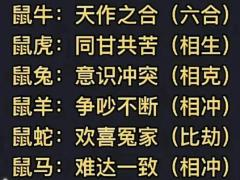 鼠牛：天作之合（六合）
鼠虎：同甘共苦（相生）
鼠兔：意识冲突（相克）
鼠羊：争吵不断（相冲）
鼠蛇：欢喜冤家（比劫）
鼠马：难达一致（相冲）